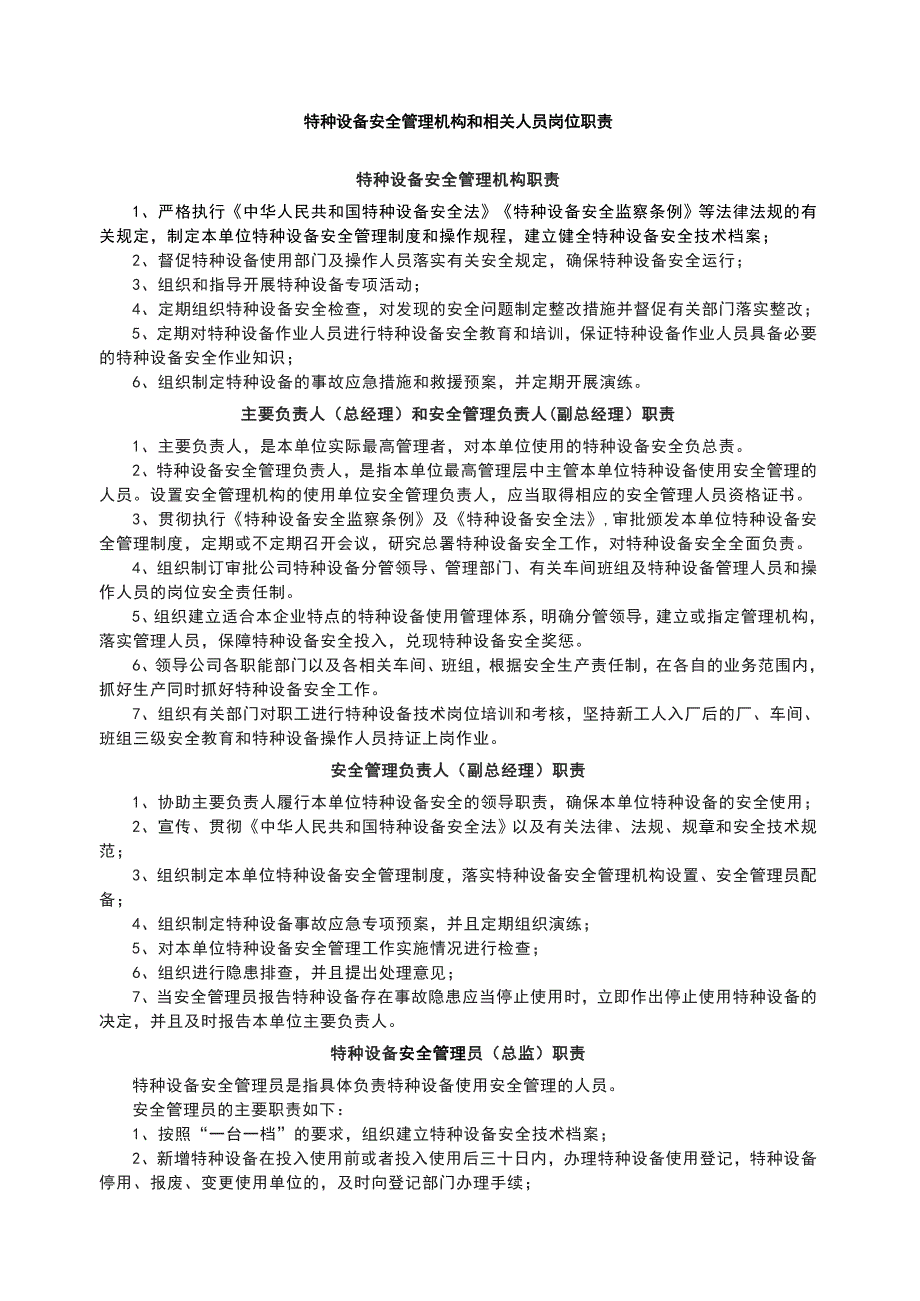 特种设备安全管理机构和相关人员岗位职责

特种设备安全管理机构职责

1、严格执行《中华人民共和国特种设备安全法》《特种设备安全监察条例》等法律法规的有关规定，制定本单位特种设备安全管理制度和操作规程，建立健全特种设备安全技术档案；

2、督促特种设备使用部门及操作人员落实有关安全规定，确保特种设备安全运行；

3、组织和指导开展特种设备专项活动；

4、定期组织特种设备安全检查，对发现的安全问题制定整改措施并督促有关部门落实整改；

5、定期对特种设备作业人员进行特种设备安全教育和培训，保证特种设备作业人员具备必要的特种设备安全作业知识；

6、组织制定特种设备的事故应急措施和救援预案，并定期开展演练。

主要负责人（总经理）和安全管理负责人（副总经理）职责

1、主要负责人，是本单位实际最高管理者，对本单位使用的特种设备安全负总责。

2、特种设备安全管理负责人，是指本单位最高管理层中主管本单位特种设备使用安全管理的人员。设置安全管理机构的使用单位安全管理负责人，应当取得相应的安全管理人员资格证书。

3、贯彻执行《特种设备安全监察条例》及《特种设备安全法》，审批颁发本单位特种设备安全管理制度，定期或不定期召开会议，研究总署特种设备安全工作，对特种设备安全全面负责。

4、组织制订审批公司特种设备分管领导、管理部门、有关车间班组及特种设备管理人员和操作人员的岗位安全责任制。

5、组织建立适合本企业特点的特种设备使用管理体系，明确分管领导，建立或指定管理机构，落实管理人员，保障特种设备安全投入，兑现特种设备安全奖惩。

6、领导公司各职能部门以及各相关车间、班组，根据安全生产责任制，在各自的业务范围内，抓好生产同时抓好特种设备安全工作。

7、组织有关部门对职工进行特种设备技术岗位培训和考核，坚持新工人入厂后的厂、车间、班组三级安全教育和特种设备操作人员持证上岗作业。

安全管理负责人（副总经理）职责

1、协助主要负责人履行本单位特种设备安全的领导职责，确保本单位特种设备的安全使用；

2、宣传、贯彻《中华人民共和国特种设备安全法》以及有关法律、法规、规章和安全技术规范；

3、组织制定本单位特种设备安全管理制度，落实特种设备安全管理机构设置、安全管理员配备；

4、组织制定特种设备事故应急专项预案，并且定期组织演练；

5、对本单位特种设备安全管理工作实施情况进行检查；

6、组织进行隐患排查，并且提出处理意见；

7、当安全管理员报告特种设备存在事故隐患应当停止使用时，立即作出停止使用特种设备的决定，并且及时报告本单位主要负责人。

特种设备安全管理员（总监）职责

特种设备安全管理员是指具体负责特种设备使用安全管理的人员。

安全管理员的主要职责如下：

1、按照“一台一档”的要求，组织建立特种设备安全技术档案；

2、新增特种设备在投入使用前或者投入使用后三十日内，办理特种设备使用登记，特种设备停用、报废、变更使用单位的，及时向登记部门办理手续；